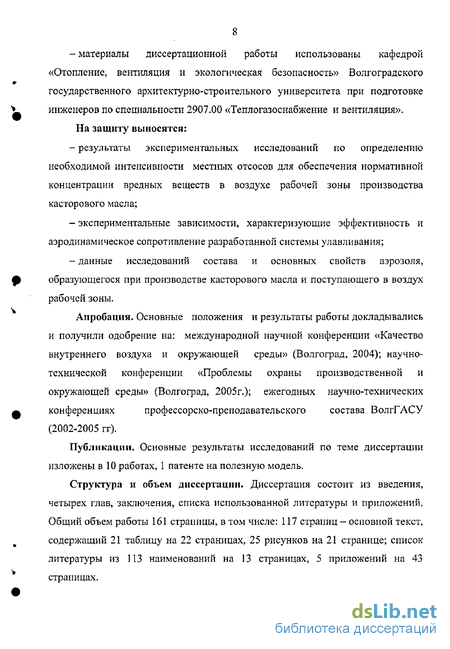 8

– материалы диссертационной работы использованы кафедрой «Отопление, вентиляция и экологическая безопасность» Волгоградского государственного архитектурно-строительного университета при подготовке инженеров по специальности 2907.00 «Теплогазоснабжение и вентиляция».

На защиту выносятся:

– результаты экспериментальных исследований по определению необходимой интенсивности местных отсосов для обеспечения нормативной концентрации вредных веществ в воздухе рабочей зоны производства касторового масла;

– экспериментальные зависимости, характеризующие эффективность и аэродинамическое сопротивление разработанной системы улавливания;

– данные исследований состава и основных свойств аэрозоля, образующегося при производстве касторового масла и поступающего в воздух рабочей зоны.

Апробация. Основные положения и результаты работы докладывались и получили одобрение на: международной научной конференции «Качество внутреннего воздуха и окружающей среды» (Волгоград, 2004); научно-технической конференции «Проблемы охраны производственной и окружающей среды» (Волгоград, 2005г.); ежегодных научно-технических конференциях профессорско-преподавательского состава ВолгГАСУ (2002-2005 гг).

Публикации. Основные результаты исследований по теме диссертации изложены в 10 работах, 1 патенте на полезную модель.

Структура и объем диссертации. Диссертация состоит из введения, четырех глав, заключения, списка использованной литературы и приложений. Общий объем работы 161 страницы, в том числе: 117 страниц – основной текст, содержащий 21 таблицу на 22 страницах, 25 рисунков на 21 странице; список литературы из 113 наименований на 13 страницах, 5 приложений на 43 страницах.

dsLib.net
библиотека диссертаций